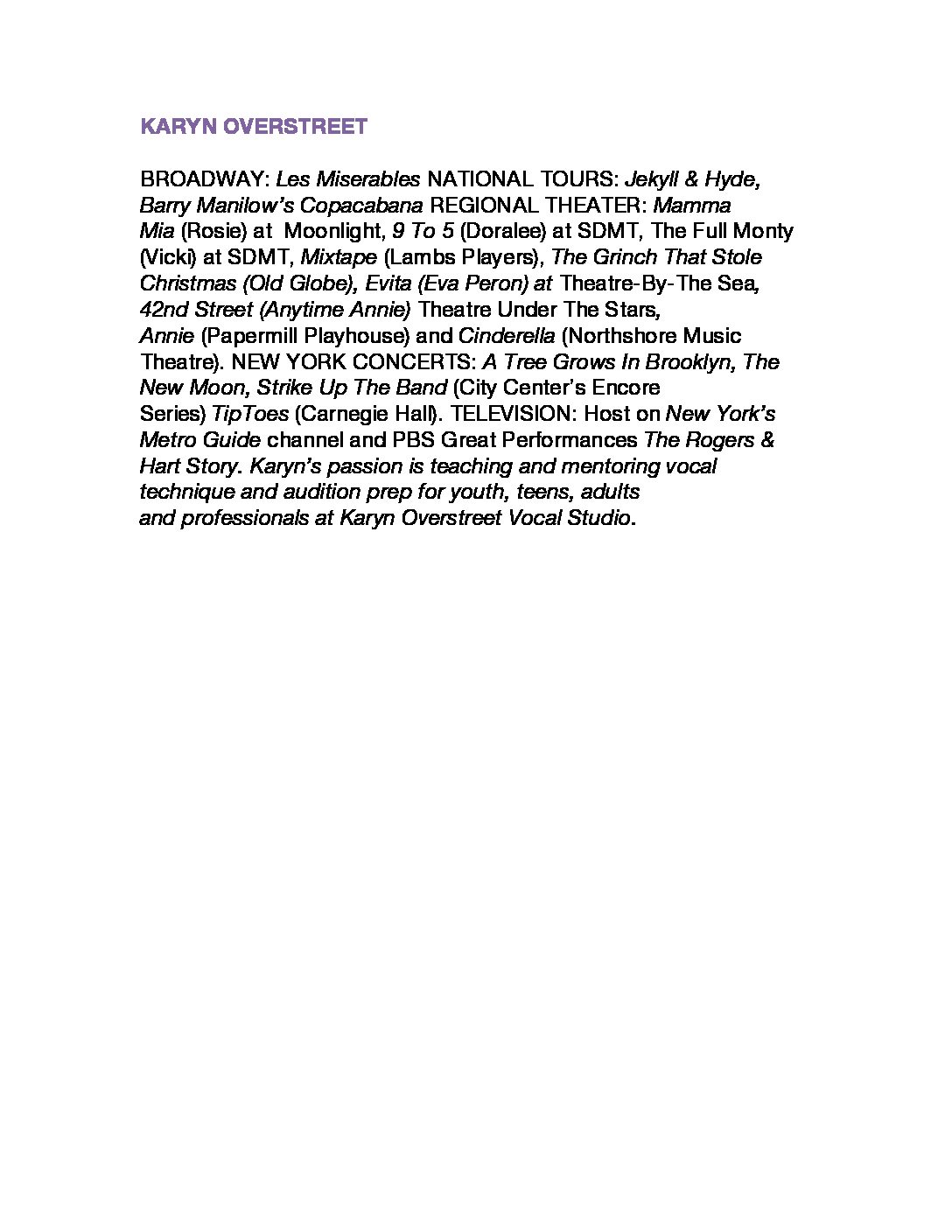 KARYN OVERSTREET

BROADWAY: Les Miserables NATIONAL TOURS: Jekyll & Hyde, Barry Manilow's Copacabana REGIONAL THEATER: Mamma Mia (Rosie) at Moonlight, 9 To 5 (Doralee) at SDMT, The Full Monty (Vicki) at SDMT, Mixtape (Lambs Players), The Grinch That Stole Christmas (Old Globe), Evita (Eva Peron) at Theatre-By-The Sea, 42nd Street (Anytime Annie) Theatre Under The Stars, Annie (Papermill Playhouse) and Cinderella (Northshore Music Theatre). NEW YORK CONCERTS: A Tree Grows In Brooklyn, The New Moon, Strike Up The Band (City Center's Encore Series) TipToes (Carnegie Hall). TELEVISION: Host on New York's Metro Guide channel and PBS Great Performances The Rogers & Hart Story. Karyn's passion is teaching and mentoring vocal technique and audition prep for youth, teens, adults and professionals at Karyn Overstreet Vocal Studio.